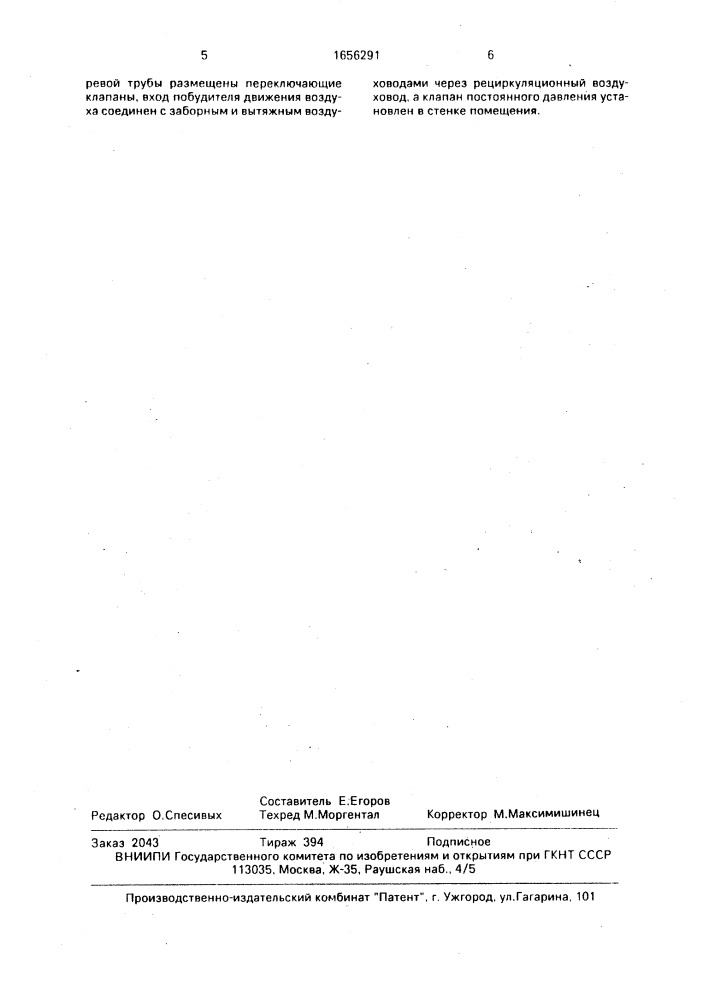 5 1656291 6

ревой трубы размещены переключающие клапаны, вход побудителя движения воздуха соединен с заборным и вытяжным воздуховодами через рециркуляционный воздуховод, а клапан постоянного давления установлен в стенке помещения.

Составитель Е.Егоров
Редактор О.Спесивых Техред М.Моргентал Корректор М.Максимишинец

Заказ 2043 Тираж 394 Подписное
ВНИИПИ Государственного комитета по изобретениям и открытиям при ГКНТ СССР
113035, Москва, Ж-35, Раушская наб., 4/5

Производственно-издательский комбинат "Патент", г. Ужгород, ул.Гагарина, 101